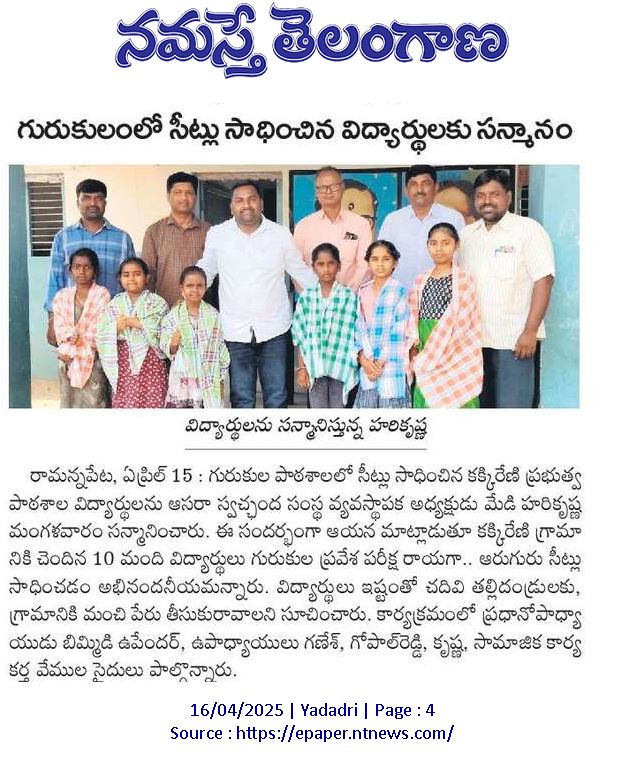 నమస్తే తెలంగాణ

గురుకులంలో సీట్లు సాధించిన విద్యార్థులకు సన్మానం

విద్యార్థులను సన్మానిస్తున్న హరికృష్ణ

రామన్నపేట, ఏప్రిల్ 15 : గురుకుల పాఠశాలలో సీట్లు సాధించిన కక్కిరేణి ప్రభుత్వ పాఠశాల విద్యార్థులను ఆసరా స్వచ్ఛంద సంస్థ వ్యవస్థాపక అధ్యక్షుడు మేడి హరికృష్ణ మంగళవారం సన్మానించారు. ఈ సందర్భంగా ఆయన మాట్లాడుతూ కక్కిరేణి గ్రామానికి చెందిన 10 మంది విద్యార్థులు గురుకుల ప్రవేశ పరీక్ష రాయగా.. ఆరుగురు సీట్లు సాధించడం అభినందనీయమన్నారు. విద్యార్థులు ఇష్టంతో చదివి తల్లిదండ్రులకు, గ్రామానికి మంచి పేరు తీసుకురావాలని సూచించారు. కార్యక్రమంలో ప్రధానోపాధ్యాయుడు బిమ్మిడి ఉపేందర్, ఉపాధ్యాయులు గణేశ్, గోపాల్‌రెడ్డి, కృష్ణ, సామాజిక కార్యకర్త వేముల సైదులు పాల్గొన్నారు.

16/04/2025 | Yadadri | Page : 4
Source : https://epaper.ntnews.com/